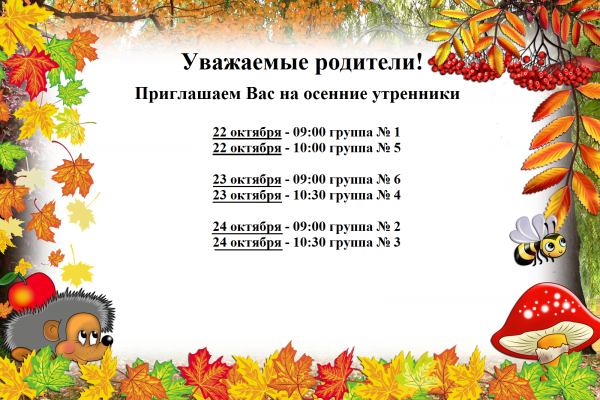 Уважаемые родители!

Приглашаем Вас на осенние утренники

22 октября - 09:00 группа № 1
22 октября - 10:00 группа № 5

23 октября - 09:00 группа № 6
23 октября - 10:30 группа № 4

24 октября - 09:00 группа № 2
24 октября - 10:30 группа № 3